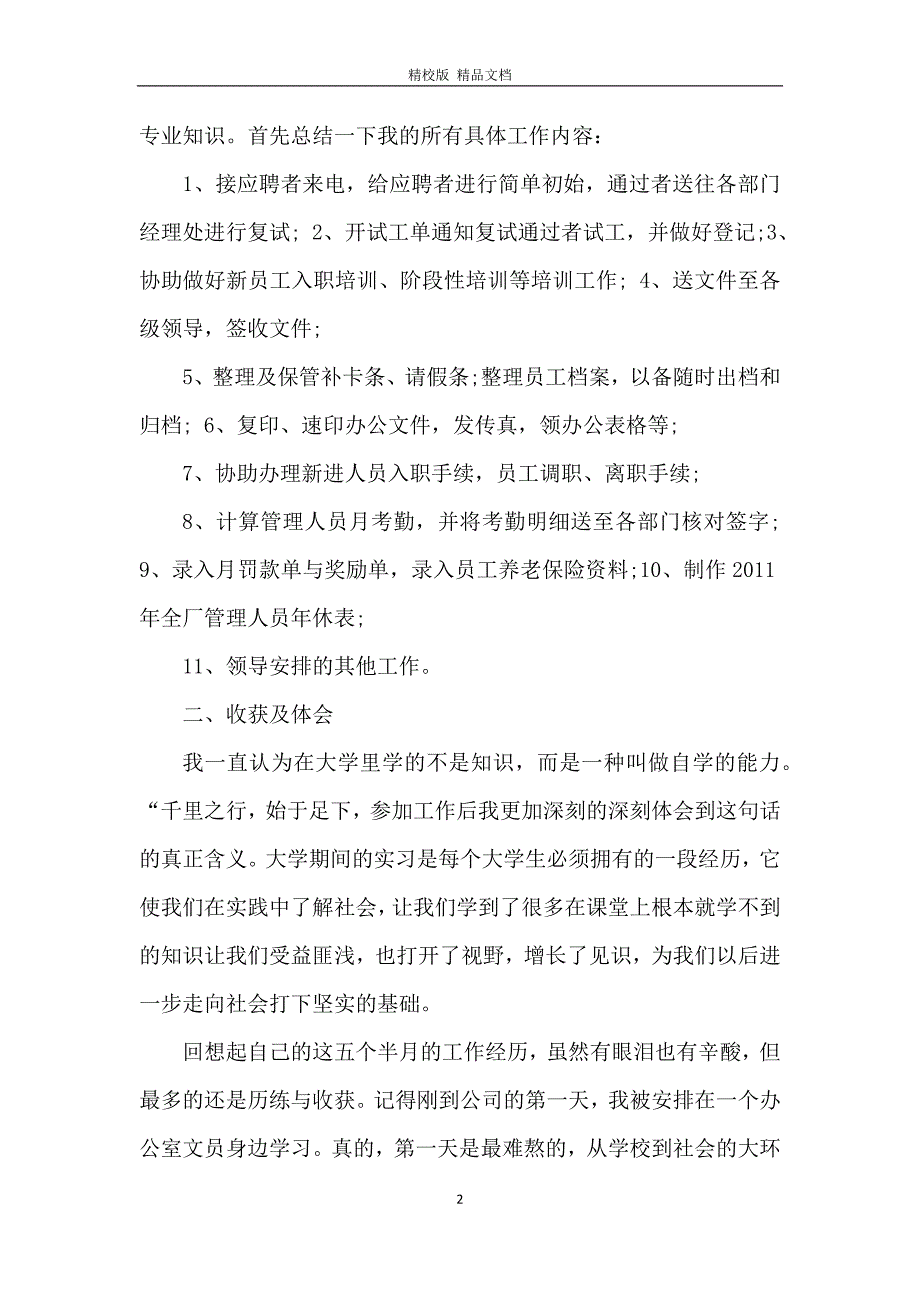 精校版 精品文档

专业知识。首先总结一下我的所有具体工作内容：

1、接应聘者来电，给应聘者进行简单初始，通过者送往各部门经理处进行复试; 2、开试工单通知复试通过者试工，并做好登记;3、协助做好新员工入职培训、阶段性培训等培训工作; 4、送文件至各级领导，签收文件;

5、整理及保管补卡条、请假条;整理员工档案，以备随时出档和归档; 6、复印、速印办公文件，发传真，领办公表格等;

7、协助办理新进人员入职手续，员工调职、离职手续;

8、计算管理人员月考勤，并将考勤明细送至各部门核对签字; 9、录入月罚款单与奖励单，录入员工养老保险资料;10、制作 2011 年全厂管理人员年休表;

11、领导安排的其他工作。

二、收获及体会

我一直认为在大学里学的不是知识，而是一种叫做自学的能力。“千里之行，始于足下，参加工作后我更加深刻的深刻体会到这句话的真正含义。大学期间的实习是每个大学生必须拥有的一段经历，它使我们在实践中了解社会，让我们学到了很多在课堂上根本就学不到的知识让我们受益匪浅，也打开了视野，增长了见识，为我们以后进一步走向社会打下坚实的基础。

回想起自己的这五个半月的工作经历，虽然有眼泪也有辛酸，但最多的还是历练与收获。记得刚到公司的第一天，我被安排在一个办公室文员身边学习。真的，第一天是最难熬的，从学校到社会的大环

2